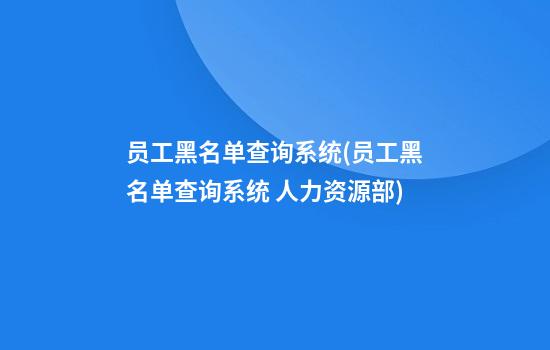 员工黑名单查询系统(员工黑名单查询系统 人力资源部)